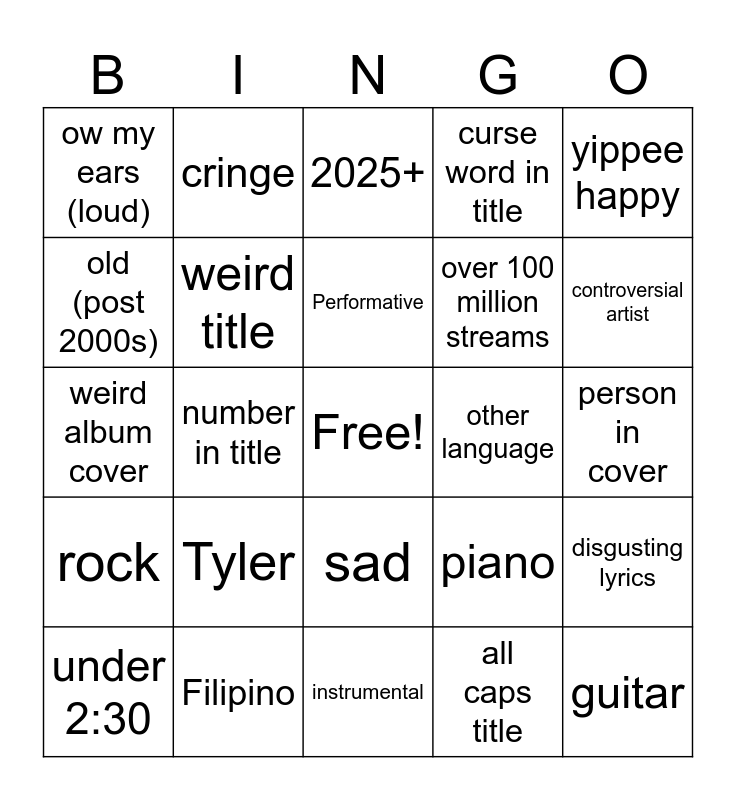 | B | I | N | G | O |
|---|---|---|---|---|
| ow my ears (loud) | cringe | 2025+ | curse word in title | yippee happy |
| old (post 2000s) | weird title | Performative | over 100 million streams | controversial artist |
| weird album cover | number in title | Free! | other language | person in cover |
| rock | Tyler | sad | piano | disgusting lyrics |
| under 2:30 | Filipino | instrumental | all caps title | guitar |